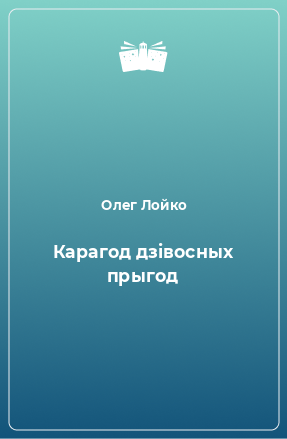 Олег Лойко

Карагод дзівосных прыгод